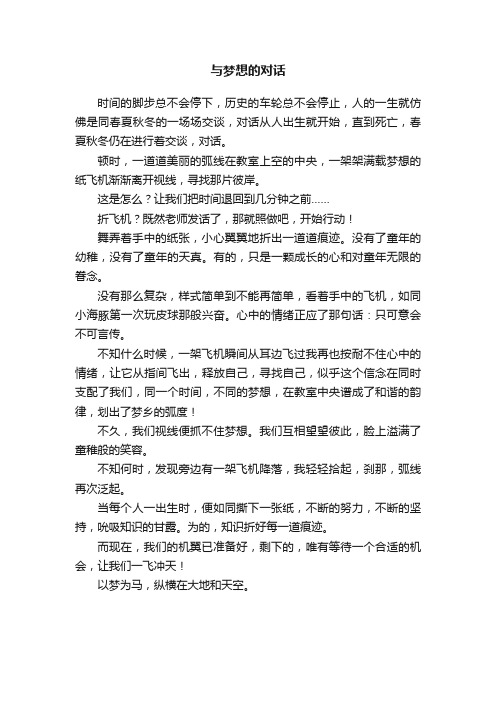 与梦想的对话

时间的脚步总不会停下，历史的车轮总不会停止，人的一生就仿佛是同春夏秋冬的一场场交谈，对话从人出生就开始，直到死亡，春夏秋冬仍在进行着交谈，对话。

顿时，一道道美丽的弧线在教室上空的中央，一架架满载梦想的纸飞机渐渐离开视线，寻找那片彼岸。

这是怎么？让我们把时间退回到几分钟之前……

折飞机？既然老师发话了，那就照做吧，开始行动！

舞弄着手中的纸张，小心翼翼地折出一道道痕迹。没有了童年的幼稚，没有了童年的天真。有的，只是一颗成长的心和对童年无限的眷念。

没有那么复杂，样式简单到不能再简单，看着手中的飞机，如同小海豚第一次玩皮球那般兴奋。心中的情绪正应了那句话：只可意会不可言传。

不知什么时候，一架飞机瞬间从耳边飞过我再也按耐不住心中的情绪，让它从指间飞出，释放自己，寻找自己，似乎这个信念在同时支配了我们，同一个时间，不同的梦想，在教室中央谱成了和谐的韵律，划出了梦乡的弧度！

不久，我们视线便抓不住梦想。我们互相望望彼此，脸上溢满了童稚般的笑容。

不知何时，发现旁边有一架飞机降落，我轻轻拾起，刹那，弧线再次泛起。

当每个人一出生时，便如同撕下一张纸，不断的努力，不断的坚持，吮吸知识的甘露。为的，知识折好每一道痕迹。

而现在，我们的机翼已准备好，剩下的，唯有等待一个合适的机会，让我们一飞冲天！

以梦为马，纵横在大地和天空。